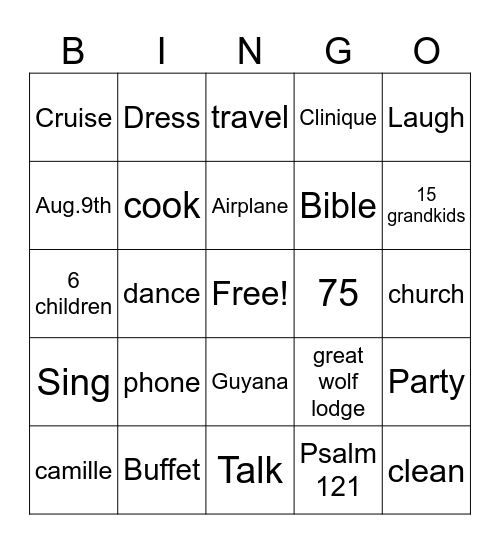 | B | I | N | G | O |
|---|---|---|---|---|
| Cruise | Dress | travel | Clinique | Laugh |
| Aug.9th | cook | Airplane | Bible | 15 grandkids |
| 6 children | dance | Free! | 75 | church |
| Sing | phone | Guyana | great wolf lodge | Party |
| camille | Buffet | Talk | Psalm 121 | clean |